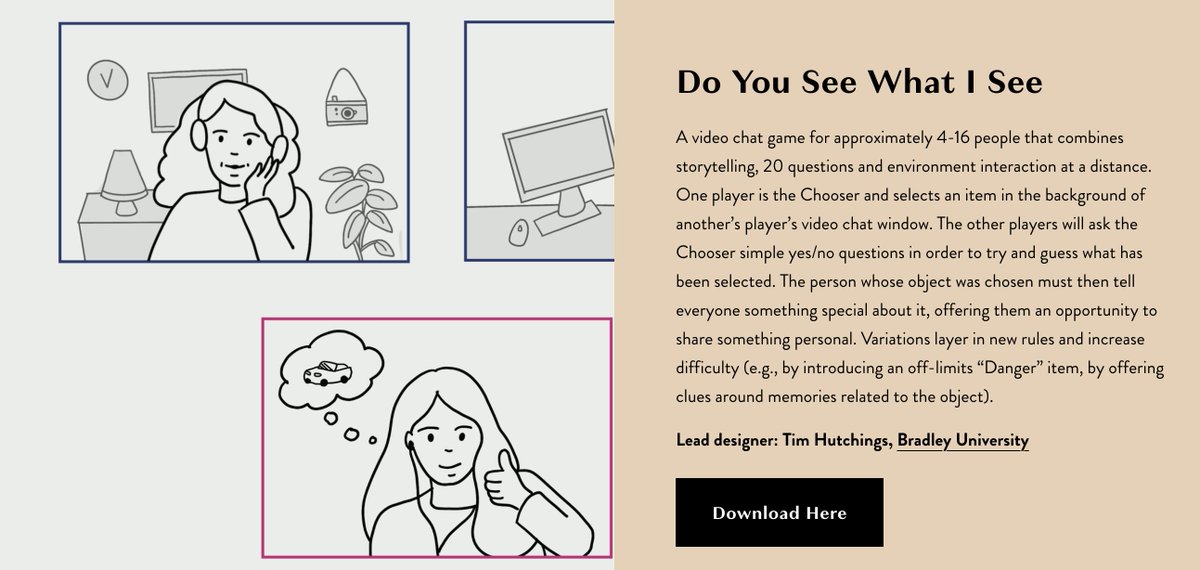 Do You See What I See

A video chat game for approximately 4-16 people that combines storytelling, 20 questions and environment interaction at a distance. One player is the Chooser and selects an item in the background of another's player's video chat window. The other players will ask the Chooser simple yes/no questions in order to try and guess what has been selected. The person whose object was chosen must then tell everyone something special about it, offering them an opportunity to share something personal. Variations layer in new rules and increase difficulty (e.g., by introducing an off-limits "Danger" item, by offering clues around memories related to the object).

Lead designer: Tim Hutchings, Bradley University

Download Here